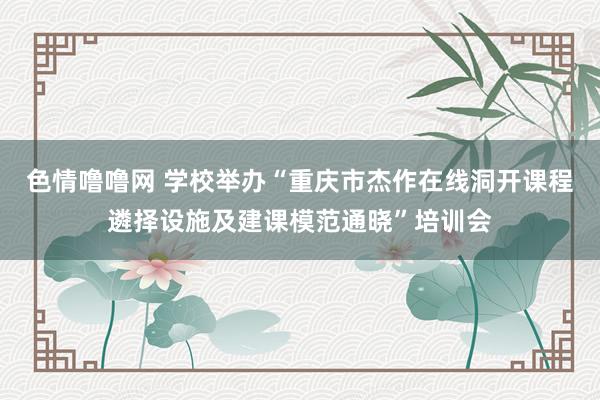 色情噜噜网 学校举办“重庆市杰作在线洞开课程遴择设施及建课模范通晓”培训会